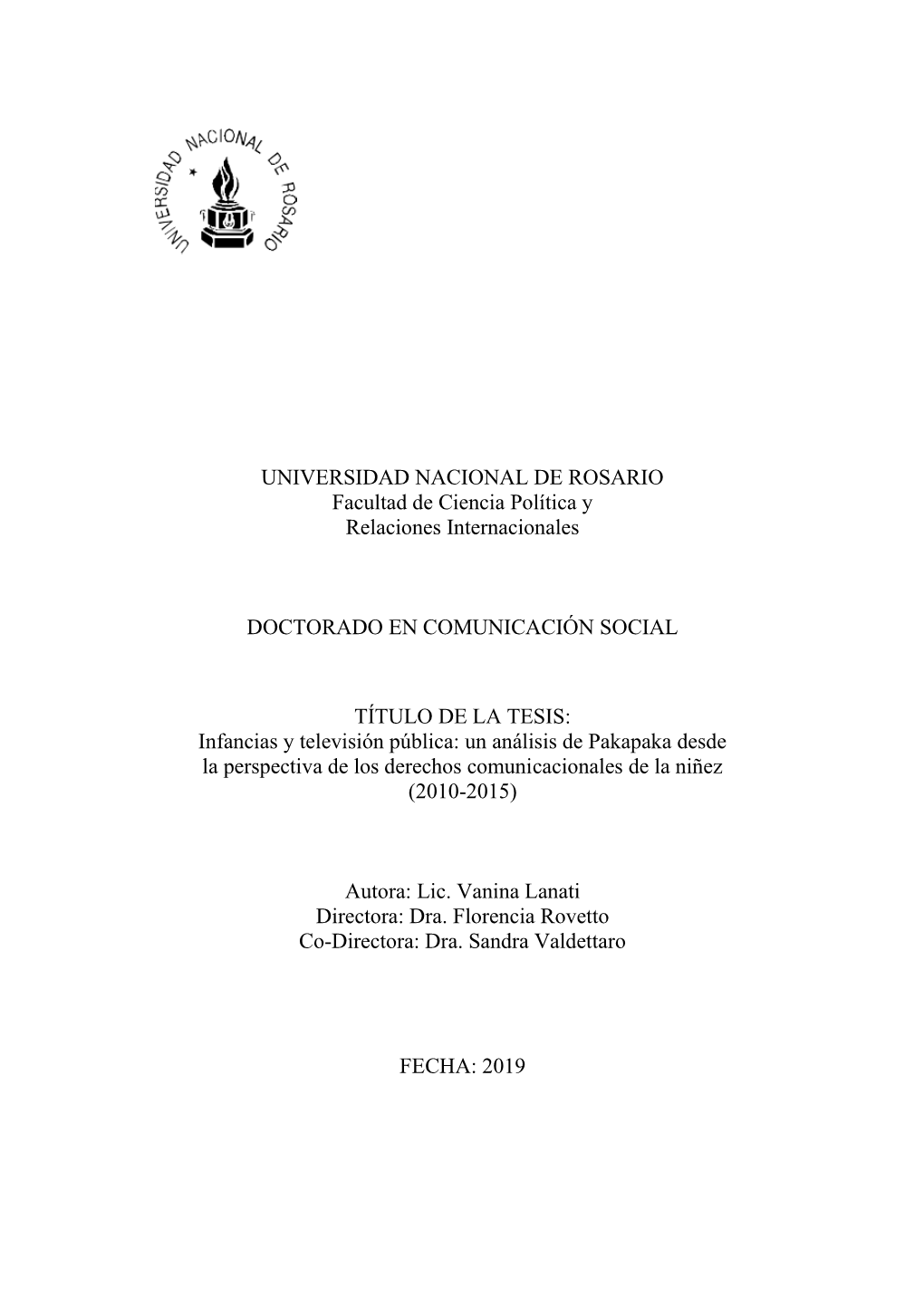 UNIVERSIDAD NACIONAL DE ROSARIO

UNIVERSIDAD NACIONAL DE ROSARIO
Facultad de Ciencia Política y Relaciones Internacionales

DOCTORADO EN COMUNICACIÓN SOCIAL

TÍTULO DE LA TESIS:
Infancias y televisión pública: un análisis de Pakapaka desde la perspectiva de los derechos comunicacionales de la niñez (2010-2015)

Autora: Lic. Vanina Lanati
Directora: Dra. Florencia Rovetto
Co-Directora: Dra. Sandra Valdettaro

FECHA: 2019